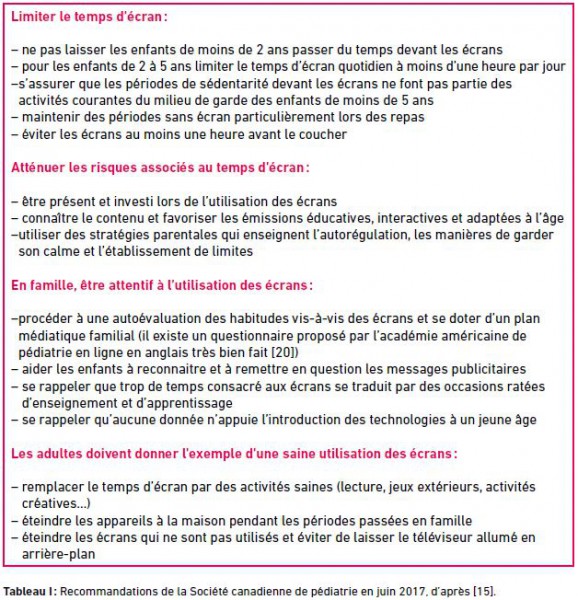 Limiter le temps d'écran :

– ne pas laisser les enfants de moins de 2 ans passer du temps devant les écrans
– pour les enfants de 2 à 5 ans limiter le temps d'écran quotidien à moins d'une heure par jour
–s'assurer que les périodes de sédentarité devant les écrans ne font pas partie des activités courantes du milieu de garde des enfants de moins de 5 ans
– maintenir des périodes sans écran particulièrement lors des repas
– éviter les écrans au moins une heure avant le coucher

Atténuer les risques associés au temps d'écran :

– être présent et investi lors de l'utilisation des écrans
– connaître le contenu et favoriser les émissions éducatives, interactives et adaptées à l'âge
–utiliser des stratégies parentales qui enseignent l'autorégulation, les manières de garder son calme et l'établissement de limites

En famille, être attentif à l'utilisation des écrans :

–procéder à une autoévaluation des habitudes vis-à-vis des écrans et se doter d'un plan médiatique familial (il existe un questionnaire proposé par l'académie américaine de pédiatrie en ligne en anglais très bien fait [20])
– aider les enfants à reconnaitre et à remettre en question les messages publicitaires
– se rappeler que trop de temps consacré aux écrans se traduit par des occasions ratées d'enseignement et d'apprentissage
– se rappeler qu'aucune donnée n'appuie l'introduction des technologies à un jeune âge

Les adultes doivent donner l'exemple d'une saine utilisation des écrans :

– remplacer le temps d'écran par des activités saines (lecture, jeux extérieurs, activités créatives...)
– éteindre les appareils à la maison pendant les périodes passées en famille
– éteindre les écrans qui ne sont pas utilisés et éviter de laisser le téléviseur allumé en arrière-plan

Tableau I : Recommandations de la Société canadienne de pédiatrie en juin 2017, d'après [15].